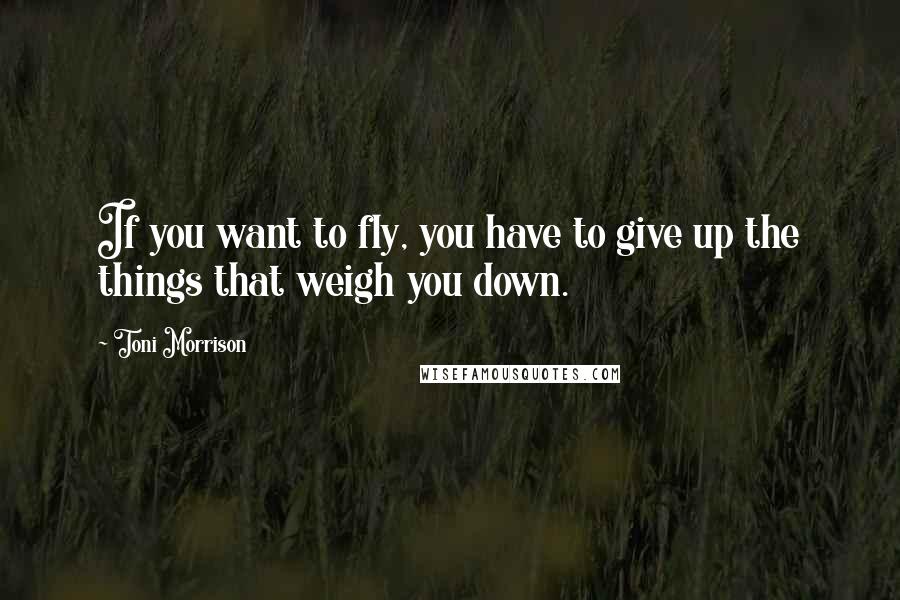 If you want to fly, you have to give up the things that weigh you down.

- Toni Morrison

WISEFAMOUSQUOTES.COM